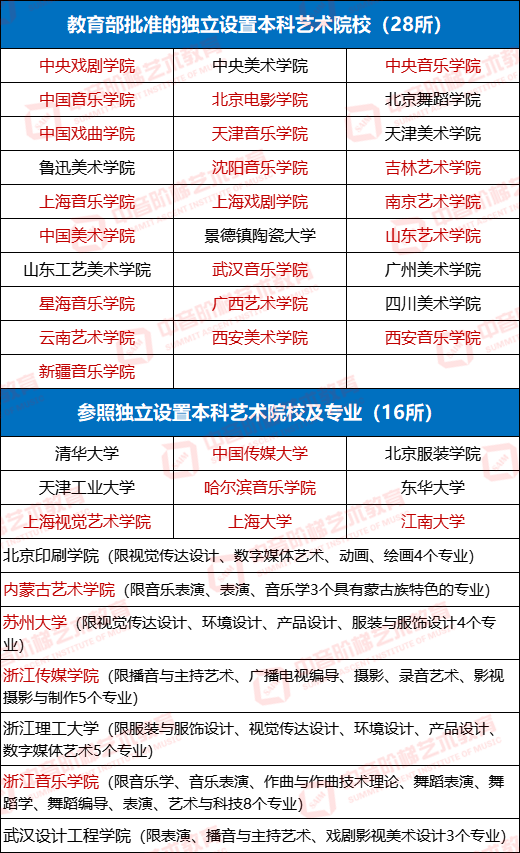 教育部批准的独立设置本科艺术院校（28所）

| 中央戏剧学院 | 中央美术学院 | 中央音乐学院 |
|---|---|---|
| 中国音乐学院 | 北京电影学院 | 北京舞蹈学院 |
| 中国戏曲学院 | 天津音乐学院 | 天津美术学院 |
| 鲁迅美术学院 | 沈阳音乐学院 | 吉林艺术学院 |
| 上海音乐学院 | 上海戏剧学院 | 南京艺术学院 |
| 中国美术学院 | 景德镇陶瓷大学 | 山东艺术学院 |
| 山东工艺美术学院 | 武汉音乐学院 | 广州美术学院 |
| 星海音乐学院 | 广西艺术学院 | 四川美术学院 |
| 云南艺术学院 | 西安美术学院 | 西安音乐学院 |
| 新疆音乐学院 | | |

参照独立设置本科艺术院校及专业（16所）

| 清华大学 | 中国传媒大学 | 北京服装学院 |
|---|---|---|
| 天津工业大学 | 哈尔滨音乐学院 | 东华大学 |
| 上海视觉艺术学院 | 上海大学 | 江南大学 |

北京印刷学院（限视觉传达设计、数字媒体艺术、动画、绘画4个专业）

内蒙古艺术学院（限音乐表演、表演、音乐学3个具有蒙古族特色的专业）

苏州大学（限视觉传达设计、环境设计、产品设计、服装与服饰设计4个专业）

浙江传媒学院（限播音与主持艺术、广播电视编导、摄影、录音艺术、影视摄影与制作5个专业）

浙江理工大学（限服装与服饰设计、视觉传达设计、环境设计、产品设计、数字媒体艺术5个专业）

浙江音乐学院（限音乐学、音乐表演、作曲与作曲技术理论、舞蹈表演、舞蹈学、舞蹈编导、表演、艺术与科技8个专业）

武汉设计工程学院（限表演、播音与主持艺术、戏剧影视美术设计3个专业）